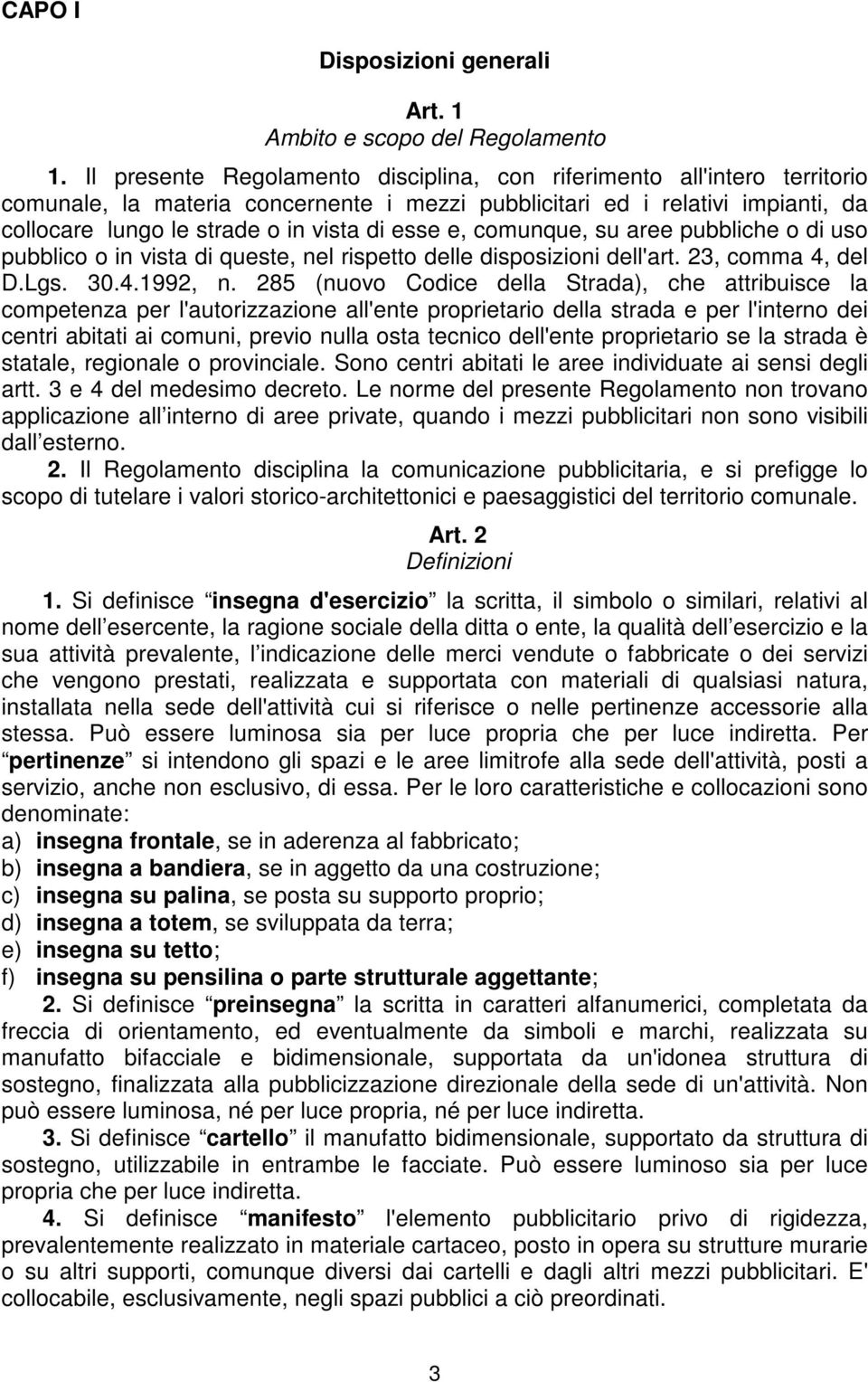 CAPO I

Disposizioni generali

Art. 1
Ambito e scopo del Regolamento

1. Il presente Regolamento disciplina, con riferimento all'intero territorio comunale, la materia concernente i mezzi pubblicitari ed i relativi impianti, da collocare lungo le strade o in vista di esse e, comunque, su aree pubbliche o di uso pubblico o in vista di queste, nel rispetto delle disposizioni dell'art. 23, comma 4, del D.Lgs. 30.4.1992, n. 285 (nuovo Codice della Strada), che attribuisce la competenza per l'autorizzazione all'ente proprietario della strada e per l'interno dei centri abitati ai comuni, previo nulla osta tecnico dell'ente proprietario se la strada è statale, regionale o provinciale. Sono centri abitati le aree individuate ai sensi degli artt. 3 e 4 del medesimo decreto. Le norme del presente Regolamento non trovano applicazione all interno di aree private, quando i mezzi pubblicitari non sono visibili dall esterno.

2. Il Regolamento disciplina la comunicazione pubblicitaria, e si prefigge lo scopo di tutelare i valori storico-architettonici e paesaggistici del territorio comunale.

Art. 2
Definizioni

1. Si definisce insegna d'esercizio la scritta, il simbolo o similari, relativi al nome dell esercente, la ragione sociale della ditta o ente, la qualità dell esercizio e la sua attività prevalente, l indicazione delle merci vendute o fabbricate o dei servizi che vengono prestati, realizzata e supportata con materiali di qualsiasi natura, installata nella sede dell'attività cui si riferisce o nelle pertinenze accessorie alla stessa. Può essere luminosa sia per luce propria che per luce indiretta. Per pertinenze si intendono gli spazi e le aree limitrofe alla sede dell'attività, posti a servizio, anche non esclusivo, di essa. Per le loro caratteristiche e collocazioni sono denominate:
a) insegna frontale, se in aderenza al fabbricato;
b) insegna a bandiera, se in aggetto da una costruzione;
c) insegna su palina, se posta su supporto proprio;
d) insegna a totem, se sviluppata da terra;
e) insegna su tetto;
f) insegna su pensilina o parte strutturale aggettante;

2. Si definisce preinsegna la scritta in caratteri alfanumerici, completata da freccia di orientamento, ed eventualmente da simboli e marchi, realizzata su manufatto bifacciale e bidimensionale, supportata da un'idonea struttura di sostegno, finalizzata alla pubblicizzazione direzionale della sede di un'attività. Non può essere luminosa, né per luce propria, né per luce indiretta.

3. Si definisce cartello il manufatto bidimensionale, supportato da struttura di sostegno, utilizzabile in entrambe le facciate. Può essere luminoso sia per luce propria che per luce indiretta.

4. Si definisce manifesto l'elemento pubblicitario privo di rigidezza, prevalentemente realizzato in materiale cartaceo, posto in opera su strutture murarie o su altri supporti, comunque diversi dai cartelli e dagli altri mezzi pubblicitari. E' collocabile, esclusivamente, negli spazi pubblici a ciò preordinati.

3